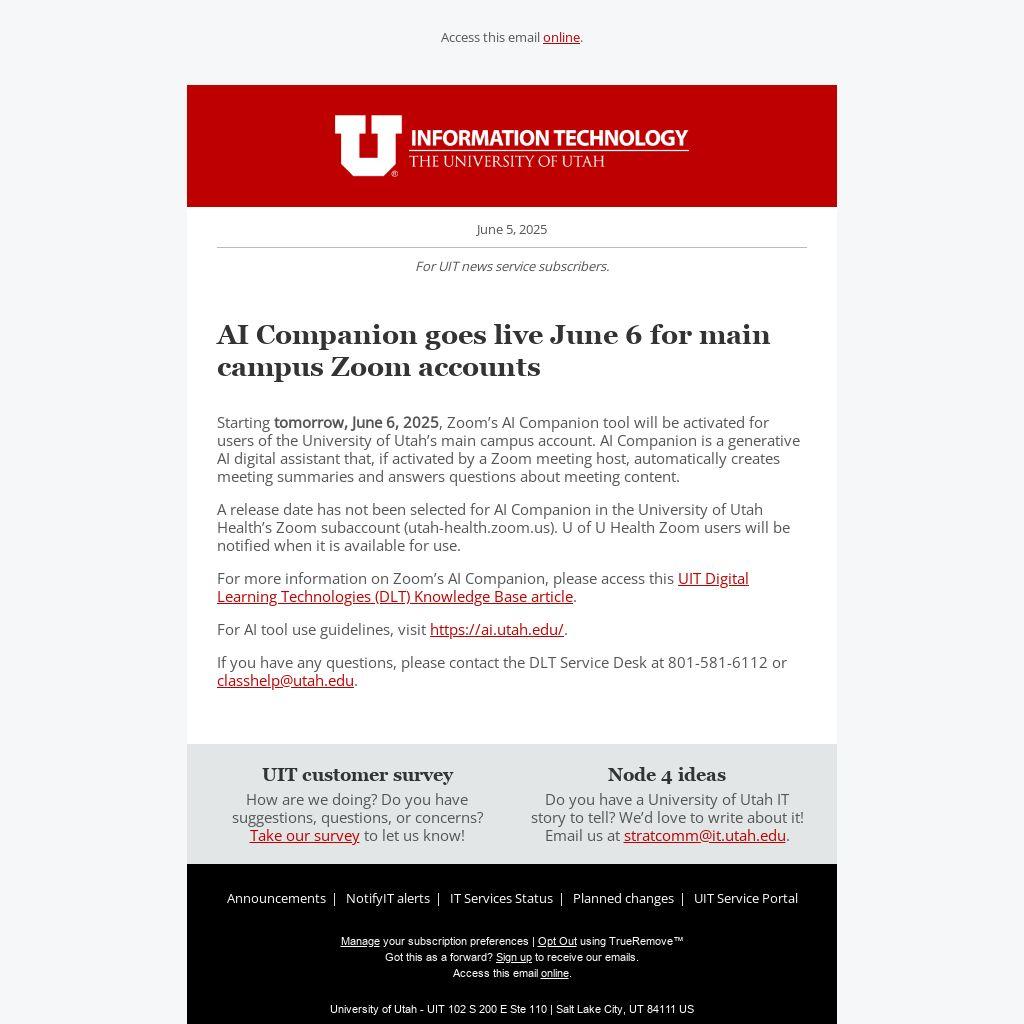 Access this email online.

U® INFORMATION TECHNOLOGY
THE UNIVERSITY OF UTAH

June 5, 2025

For UIT news service subscribers.

AI Companion goes live June 6 for main campus Zoom accounts

Starting tomorrow, June 6, 2025, Zoom's AI Companion tool will be activated for users of the University of Utah's main campus account. AI Companion is a generative AI digital assistant that, if activated by a Zoom meeting host, automatically creates meeting summaries and answers questions about meeting content.

A release date has not been selected for AI Companion in the University of Utah Health's Zoom subaccount (utah-health.zoom.us). U of U Health Zoom users will be notified when it is available for use.

For more information on Zoom's AI Companion, please access this UIT Digital Learning Technologies (DLT) Knowledge Base article.

For AI tool use guidelines, visit https://ai.utah.edu/.

If you have any questions, please contact the DLT Service Desk at 801-581-6112 or classhelp@utah.edu.

UIT customer survey

How are we doing? Do you have suggestions, questions, or concerns? Take our survey to let us know!

Node 4 ideas

Do you have a University of Utah IT story to tell? We'd love to write about it! Email us at stratcomm@it.utah.edu.

Announcements | NotifyIT alerts | IT Services Status | Planned changes | UIT Service Portal

Manage your subscription preferences | Opt Out using TrueRemove™
Got this as a forward? Sign up to receive our emails.
Access this email online.

University of Utah - UIT 102 S 200 E Ste 110 | Salt Lake City, UT 84111 US